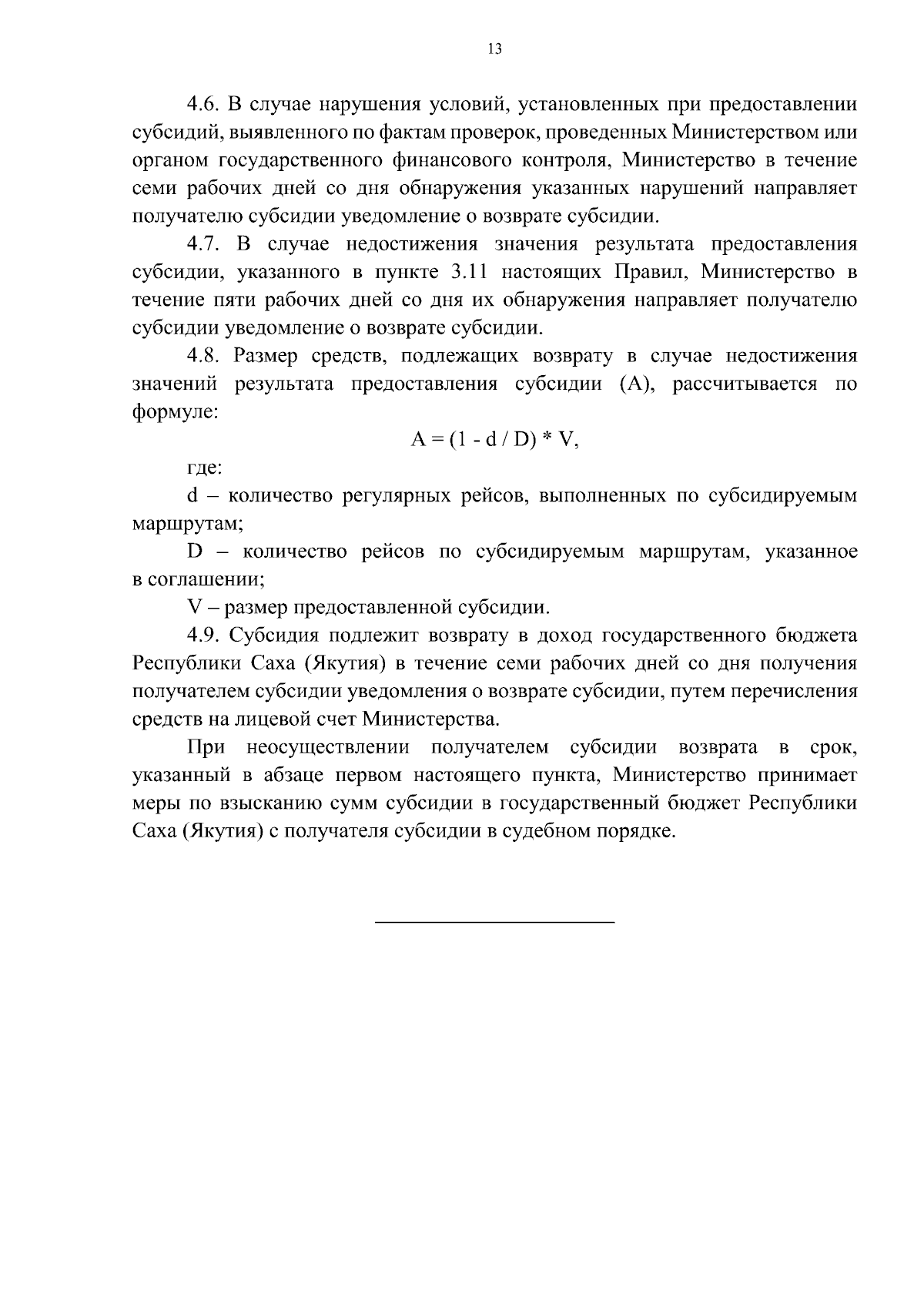 13

4.6. В случае нарушения условий, установленных при предоставлении субсидий, выявленного по фактам проверок, проведенных Министерством или органом государственного финансового контроля, Министерство в течение семи рабочих дней со дня обнаружения указанных нарушений направляет получателю субсидии уведомление о возврате субсидии.

4.7. В случае недостижения значения результата предоставления субсидии, указанного в пункте 3.11 настоящих Правил, Министерство в течение пяти рабочих дней со дня их обнаружения направляет получателю субсидии уведомление о возврате субсидии.

4.8. Размер средств, подлежащих возврату в случае недостижения значений результата предоставления субсидии (А), рассчитывается по формуле:

$A = (1 - d / D) * V$,

где:

d – количество регулярных рейсов, выполненных по субсидируемым маршрутам;

D – количество рейсов по субсидируемым маршрутам, указанное в соглашении;

V – размер предоставленной субсидии.

4.9. Субсидия подлежит возврату в доход государственного бюджета Республики Саха (Якутия) в течение семи рабочих дней со дня получения получателем субсидии уведомления о возврате субсидии, путем перечисления средств на лицевой счет Министерства.

При неосуществлении получателем субсидии возврата в срок, указанный в абзаце первом настоящего пункта, Министерство принимает меры по взысканию сумм субсидии в государственный бюджет Республики Саха (Якутия) с получателя субсидии в судебном порядке.